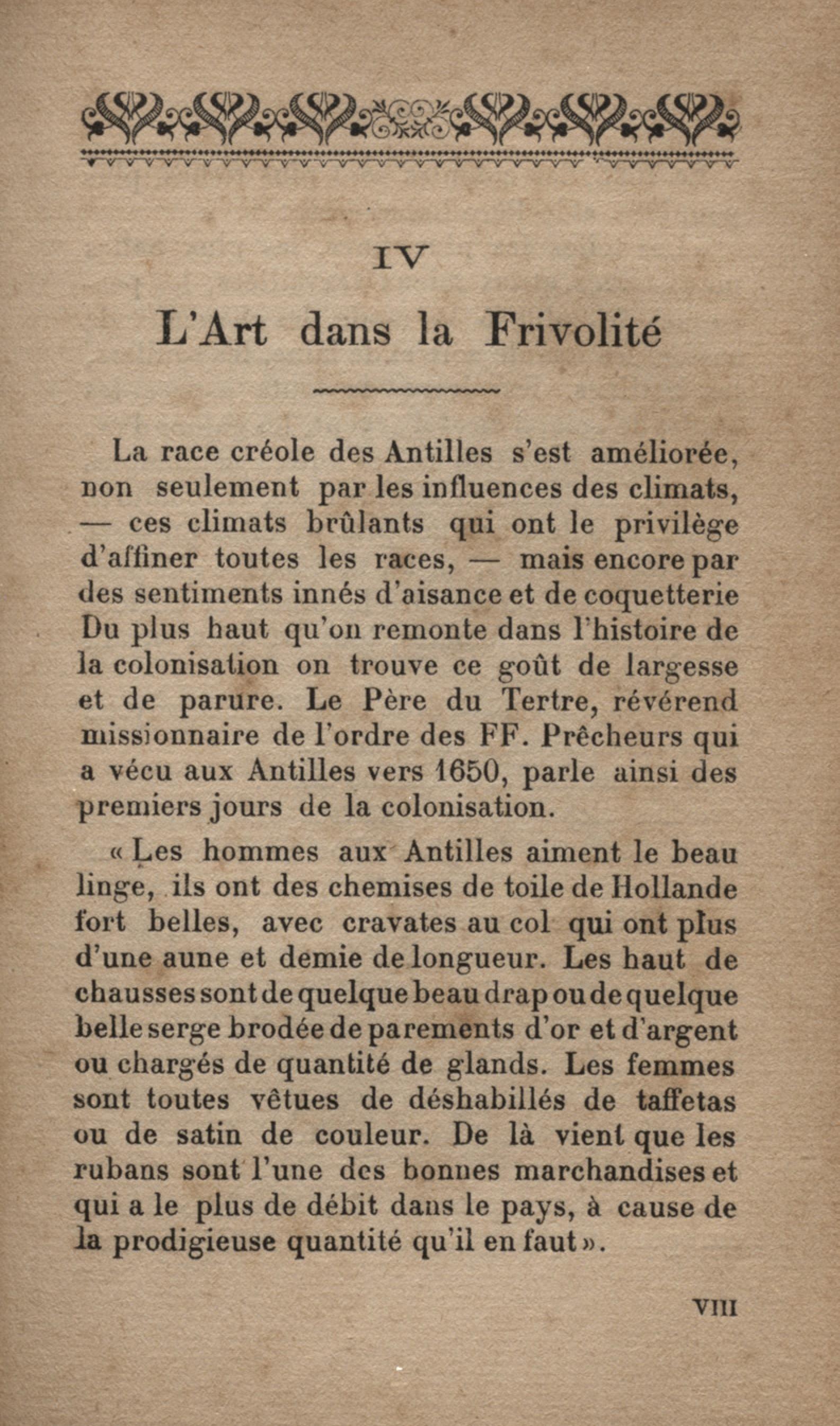 IV

L'Art dans la Frivolité

La race créole des Antilles s'est améliorée, non seulement par les influences des climats, — ces climats brûlants qui ont le privilège d'affiner toutes les races, — mais encore par des sentiments innés d'aisance et de coquetterie Du plus haut qu'on remonte dans l'histoire de la colonisation on trouve ce goût de largesse et de parure. Le Père du Tertre, révérend missionnaire de l'ordre des FF. Prêcheurs qui a vécu aux Antilles vers 1650, parle ainsi des premiers jours de la colonisation.

« Les hommes aux Antilles aiment le beau linge, ils ont des chemises de toile de Hollande fort belles, avec cravates au col qui ont plus d'une aune et demie de longueur. Les haut de chausses sont de quelque beau drap ou de quelque belle serge brodée de parements d'or et d'argent ou chargés de quantité de glands. Les femmes sont toutes vêtues de déshabillés de taffetas ou de satin de couleur. De là vient que les rubans sont l'une des bonnes marchandises et qui a le plus de débit dans le pays, à cause de la prodigieuse quantité qu'il en faut ».

VIII